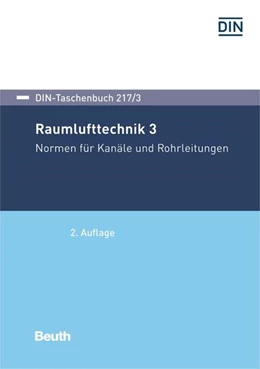 DIN

DIN-Taschenbuch 217/3

Raumlufttechnik 3

Normen für Kanäle und Rohrleitungen

2. Auflage

Beuth